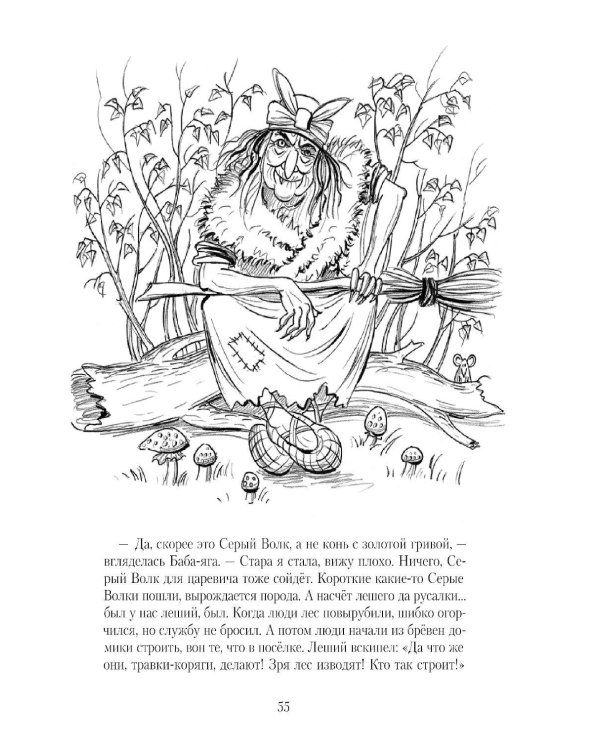 — Да, скорее это Серый Волк, а не конь с золотой гривой, — вгляделась Баба-яга. — Стара я стала, вижу плохо. Ничего, Серый Волк для царевича тоже сойдёт. Короткие какие-то Серые Волки пошли, вырождается порода. А насчёт лешего да русалки... был у нас леший, был. Когда люди лес повырубили, шибко огорчился, но службу не бросил. А потом люди начали из брёвен домики строить, вон те, что в посёлке. Леший вскипел: «Да что же они, травки-коряги, делают! Зря лес изводят! Кто так строит!»

55